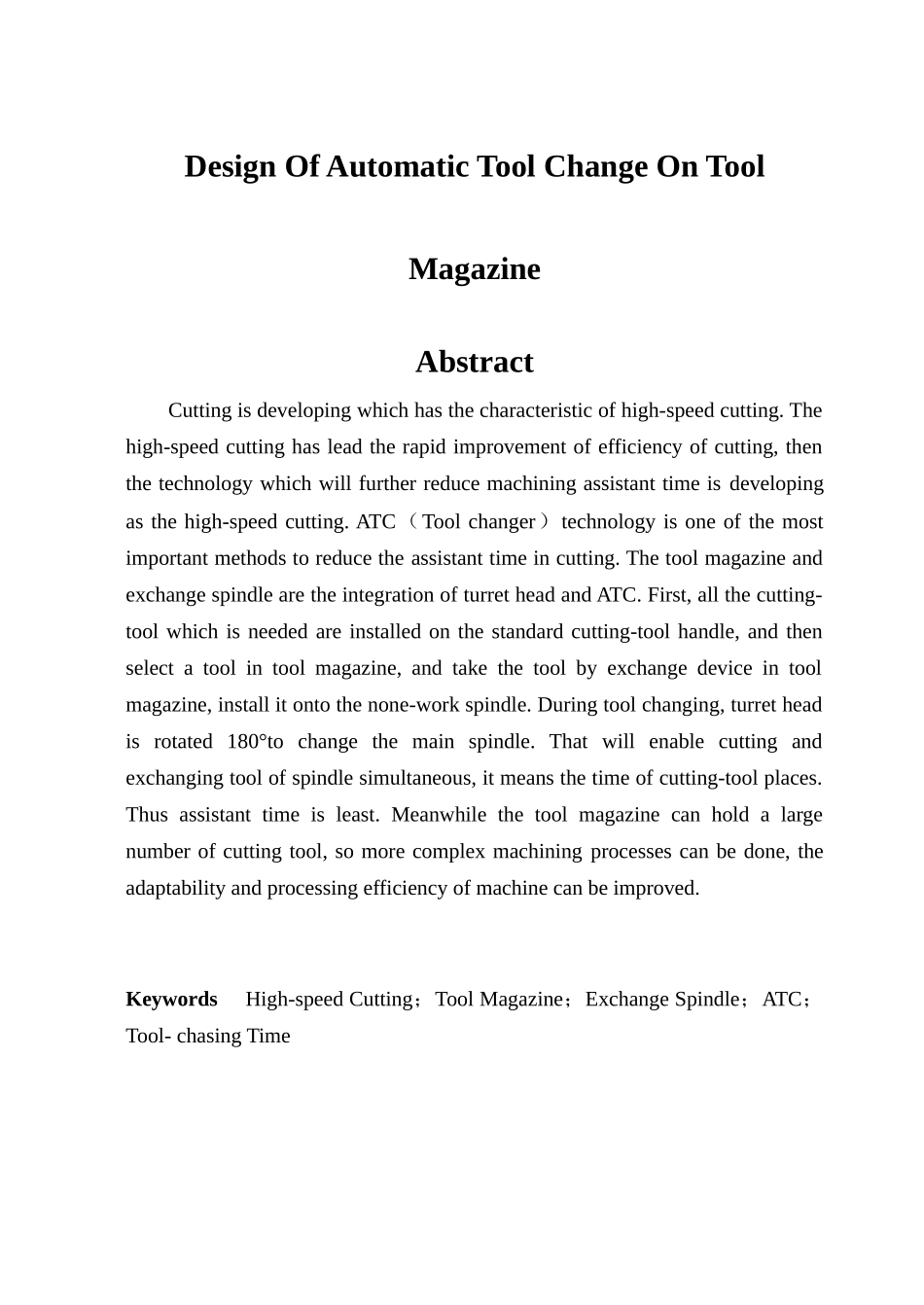 Design Of Automatic Tool Change On Tool

Magazine

Abstract

Cutting is developing which has the characteristic of high-speed cutting. The high-speed cutting has lead the rapid improvement of efficiency of cutting, then the technology which will further reduce machining assistant time is developing as the high-speed cutting. ATC（Tool changer）technology is one of the most important methods to reduce the assistant time in cutting. The tool magazine and exchange spindle are the integration of turret head and ATC. First, all the cutting-tool which is needed are installed on the standard cutting-tool handle, and then select a tool in tool magazine, and take the tool by exchange device in tool magazine, install it onto the none-work spindle. During tool changing, turret head is rotated 180°to change the main spindle. That will enable cutting and exchanging tool of spindle simultaneous, it means the time of cutting-tool places. Thus assistant time is least. Meanwhile the tool magazine can hold a large number of cutting tool, so more complex machining processes can be done, the adaptability and processing efficiency of machine can be improved.

Keywords High-speed Cutting；Tool Magazine；Exchange Spindle；ATC；Tool- chasing Time